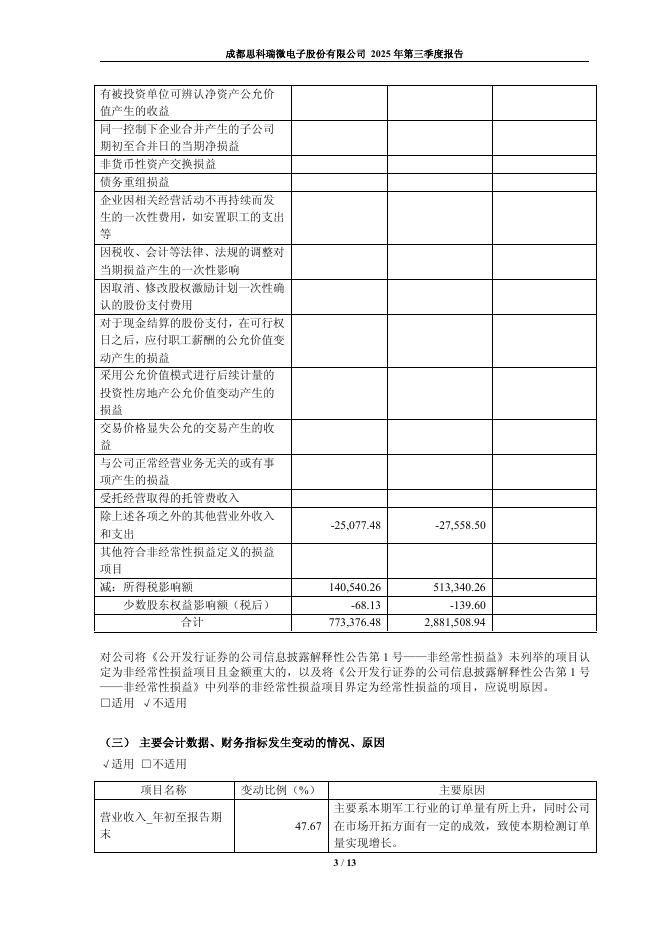 成都思科瑞微电子股份有限公司 2025 年第三季度报告

| | | | |
|---|---|---|---|
| 有被投资单位可辨认净资产公允价值产生的收益 | | | |
| 同一控制下企业合并产生的子公司期初至合并日的当期净损益 | | | |
| 非货币性资产交换损益 | | | |
| 债务重组损益 | | | |
| 企业因相关经营活动不再持续而发生的一次性费用，如安置职工的支出等 | | | |
| 因税收、会计等法律、法规的调整对当期损益产生的一次性影响 | | | |
| 因取消、修改股权激励计划一次性确认的股份支付费用 | | | |
| 对于现金结算的股份支付，在可行权日之后，应付职工薪酬的公允价值变动产生的损益 | | | |
| 采用公允价值模式进行后续计量的投资性房地产公允价值变动产生的损益 | | | |
| 交易价格显失公允的交易产生的收益 | | | |
| 与公司正常经营业务无关的或有事项产生的损益 | | | |
| 受托经营取得的托管费收入 | | | |
| 除上述各项之外的其他营业外收入和支出 | -25,077.48 | -27,558.50 | |
| 其他符合非经常性损益定义的损益项目 | | | |
| 减：所得税影响额 | 140,540.26 | 513,340.26 | |
| 少数股东权益影响额（税后） | -68.13 | -139.60 | |
| 合计 | 773,376.48 | 2,881,508.94 | |

对公司将《公开发行证券的公司信息披露解释性公告第 1 号——非经常性损益》未列举的项目认定为非经常性损益项目且金额重大的，以及将《公开发行证券的公司信息披露解释性公告第 1 号——非经常性损益》中列举的非经常性损益项目界定为经常性损益的项目，应说明原因。
□适用 √不适用

（三） 主要会计数据、财务指标发生变动的情况、原因
√适用 □不适用

| 项目名称 | 变动比例（%） | 主要原因 |
|---|---|---|
| 营业收入_年初至报告期末 | 47.67 | 主要系本期军工行业的订单量有所上升，同时公司在市场开拓方面有一定的成效，致使本期检测订单量实现增长。 |

3 / 13